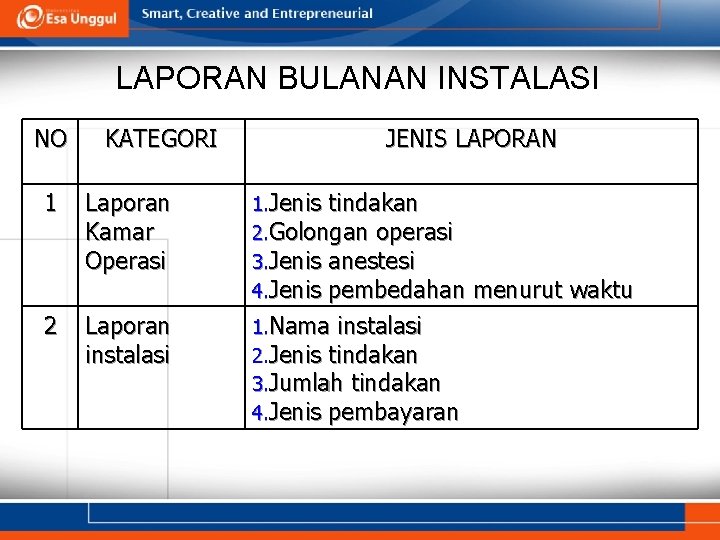 Esa Unggul
Smart, Creative and Entrepreneurial

LAPORAN BULANAN INSTALASI

| NO | KATEGORI | JENIS LAPORAN |
|---|---|---|
| 1 | Laporan Kamar Operasi | 1.Jenis tindakan 2.Golongan operasi 3.Jenis anestesi 4.Jenis pembedahan menurut waktu |
| 2 | Laporan instalasi | 1.Nama instalasi 2.Jenis tindakan 3.Jumlah tindakan 4.Jenis pembayaran |